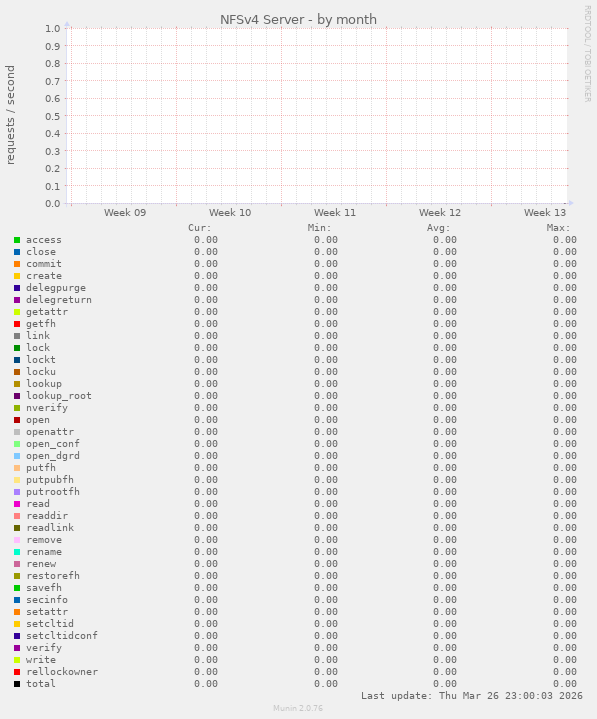 NFSv4 Server - by month

RRDTOOL / TOBI OETIKER

requests / second

1.0
0.9
0.8
0.7
0.6
0.5
0.4
0.3
0.2
0.1
0.0

Week 09 Week 10 Week 11 Week 12 Week 13

| | Cur: | Min: | Avg: | Max: |
|---|---|---|---|---|
| access | 0.00 | 0.00 | 0.00 | 0.00 |
| close | 0.00 | 0.00 | 0.00 | 0.00 |
| commit | 0.00 | 0.00 | 0.00 | 0.00 |
| create | 0.00 | 0.00 | 0.00 | 0.00 |
| delegpurge | 0.00 | 0.00 | 0.00 | 0.00 |
| delegreturn | 0.00 | 0.00 | 0.00 | 0.00 |
| getattr | 0.00 | 0.00 | 0.00 | 0.00 |
| getfh | 0.00 | 0.00 | 0.00 | 0.00 |
| link | 0.00 | 0.00 | 0.00 | 0.00 |
| lock | 0.00 | 0.00 | 0.00 | 0.00 |
| lockt | 0.00 | 0.00 | 0.00 | 0.00 |
| locku | 0.00 | 0.00 | 0.00 | 0.00 |
| lookup | 0.00 | 0.00 | 0.00 | 0.00 |
| lookup_root | 0.00 | 0.00 | 0.00 | 0.00 |
| nverify | 0.00 | 0.00 | 0.00 | 0.00 |
| open | 0.00 | 0.00 | 0.00 | 0.00 |
| openattr | 0.00 | 0.00 | 0.00 | 0.00 |
| open_conf | 0.00 | 0.00 | 0.00 | 0.00 |
| open_dgrd | 0.00 | 0.00 | 0.00 | 0.00 |
| putfh | 0.00 | 0.00 | 0.00 | 0.00 |
| putpubfh | 0.00 | 0.00 | 0.00 | 0.00 |
| putrootfh | 0.00 | 0.00 | 0.00 | 0.00 |
| read | 0.00 | 0.00 | 0.00 | 0.00 |
| readdir | 0.00 | 0.00 | 0.00 | 0.00 |
| readlink | 0.00 | 0.00 | 0.00 | 0.00 |
| remove | 0.00 | 0.00 | 0.00 | 0.00 |
| rename | 0.00 | 0.00 | 0.00 | 0.00 |
| renew | 0.00 | 0.00 | 0.00 | 0.00 |
| restorefh | 0.00 | 0.00 | 0.00 | 0.00 |
| savefh | 0.00 | 0.00 | 0.00 | 0.00 |
| secinfo | 0.00 | 0.00 | 0.00 | 0.00 |
| setattr | 0.00 | 0.00 | 0.00 | 0.00 |
| setcltid | 0.00 | 0.00 | 0.00 | 0.00 |
| setcltidconf | 0.00 | 0.00 | 0.00 | 0.00 |
| verify | 0.00 | 0.00 | 0.00 | 0.00 |
| write | 0.00 | 0.00 | 0.00 | 0.00 |
| rellockowner | 0.00 | 0.00 | 0.00 | 0.00 |
| total | 0.00 | 0.00 | 0.00 | 0.00 |

Last update: Thu Mar 26 23:00:03 2026

Munin 2.0.76